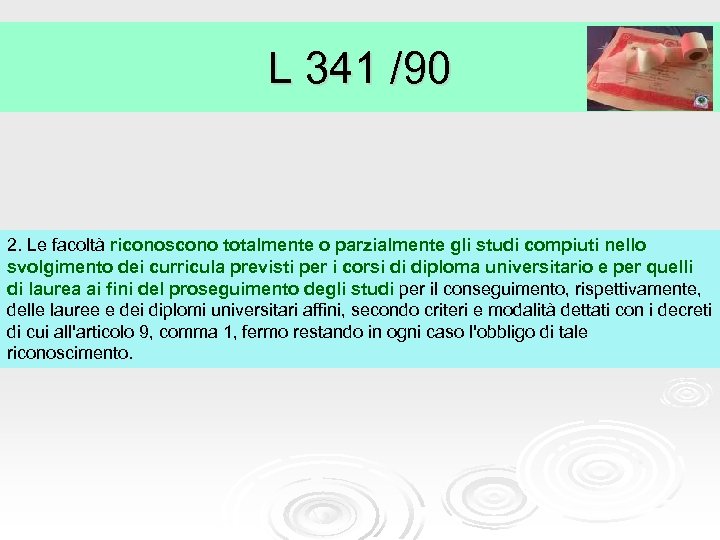 L 341 /90

2. Le facoltà riconoscono totalmente o parzialmente gli studi compiuti nello svolgimento dei curricula previsti per i corsi di diploma universitario e per quelli di laurea ai fini del proseguimento degli studi per il conseguimento, rispettivamente, delle lauree e dei diplomi universitari affini, secondo criteri e modalità dettati con i decreti di cui all'articolo 9, comma 1, fermo restando in ogni caso l'obbligo di tale riconoscimento.